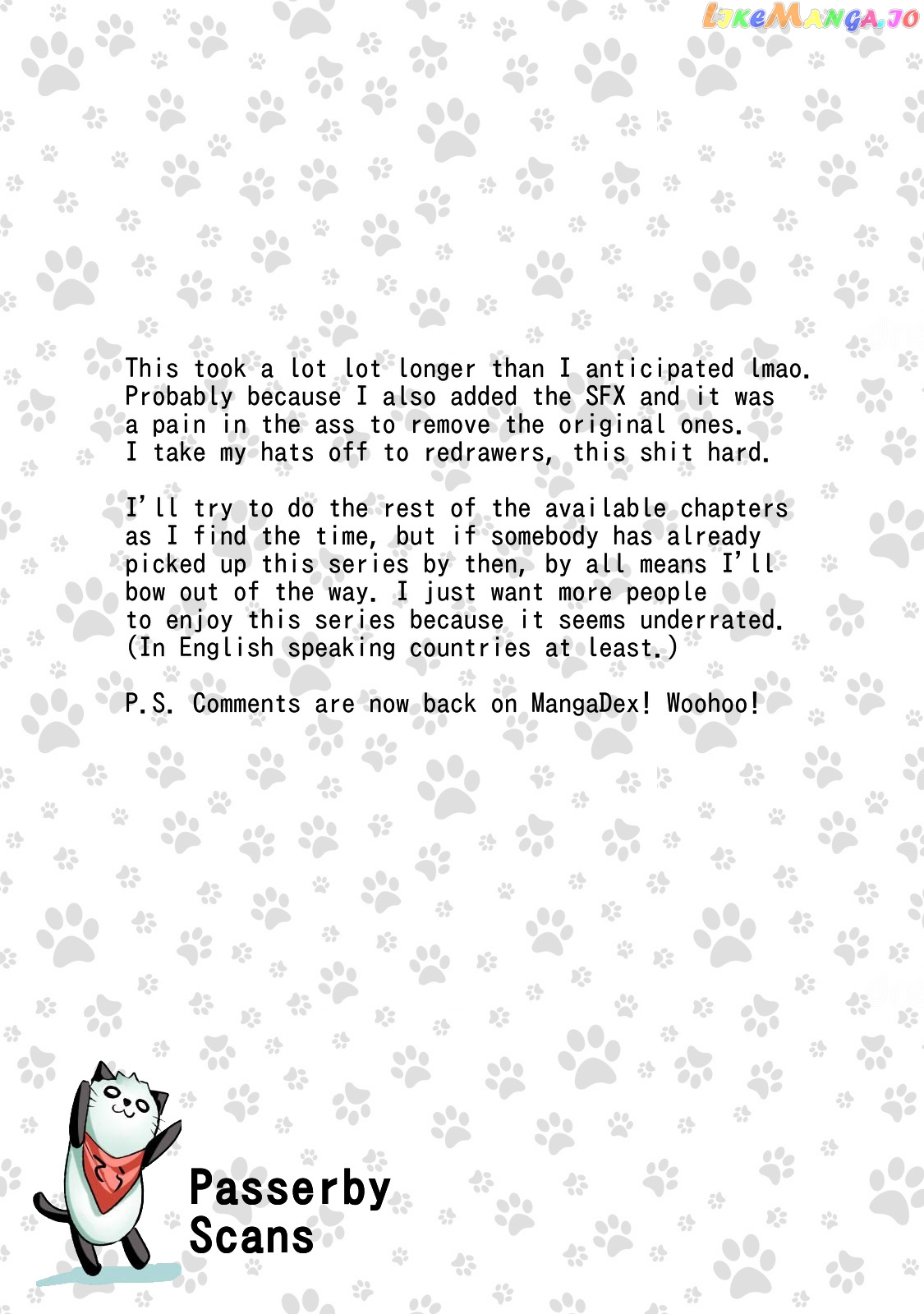 LikeManga.io

This took a lot lot longer than I anticipated lmao. Probably because I also added the SFX and it was a pain in the ass to remove the original ones. I take my hats off to redrawers, this shit hard.

I'll try to do the rest of the available chapters as I find the time, but if somebody has already picked up this series by then, by all means I'll bow out of the way. I just want more people to enjoy this series because it seems underrated. (In English speaking countries at least.)

P.S. Comments are now back on MangaDex! Woohoo!

Passerby Scans